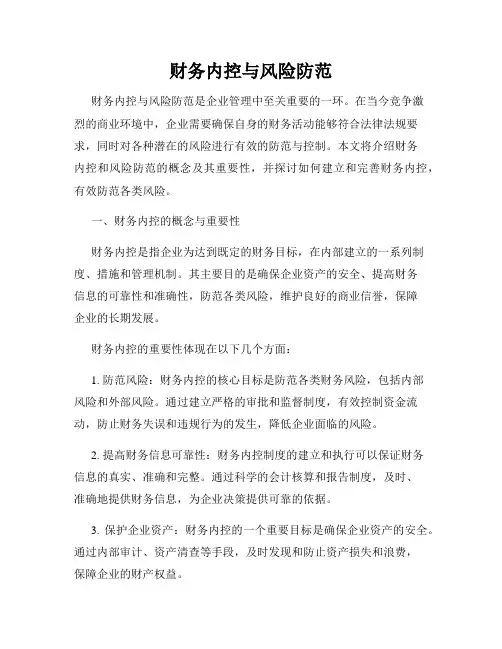 财务内控与风险防范

财务内控与风险防范是企业管理中至关重要的一环。在当今竞争激烈的商业环境中，企业需要确保自身的财务活动能够符合法律法规要求，同时对各种潜在的风险进行有效的防范与控制。本文将介绍财务内控和风险防范的概念及其重要性，并探讨如何建立和完善财务内控，有效防范各类风险。

一、财务内控的概念与重要性

财务内控是指企业为达到既定的财务目标，在内部建立的一系列制度、措施和管理机制。其主要目的是确保企业资产的安全、提高财务信息的可靠性和准确性，防范各类风险，维护良好的商业信誉，保障企业的长期发展。

财务内控的重要性体现在以下几个方面：

1. 防范风险：财务内控的核心目标是防范各类财务风险，包括内部风险和外部风险。通过建立严格的审批和监督制度，有效控制资金流动，防止财务失误和违规行为的发生，降低企业面临的风险。

2. 提高财务信息可靠性：财务内控制度的建立和执行可以保证财务信息的真实、准确和完整。通过科学的会计核算和报告制度，及时、准确地提供财务信息，为企业决策提供可靠的依据。

3. 保护企业资产：财务内控的一个重要目标是确保企业资产的安全。通过内部审计、资产清查等手段，及时发现和防止资产损失和浪费，保障企业的财产权益。